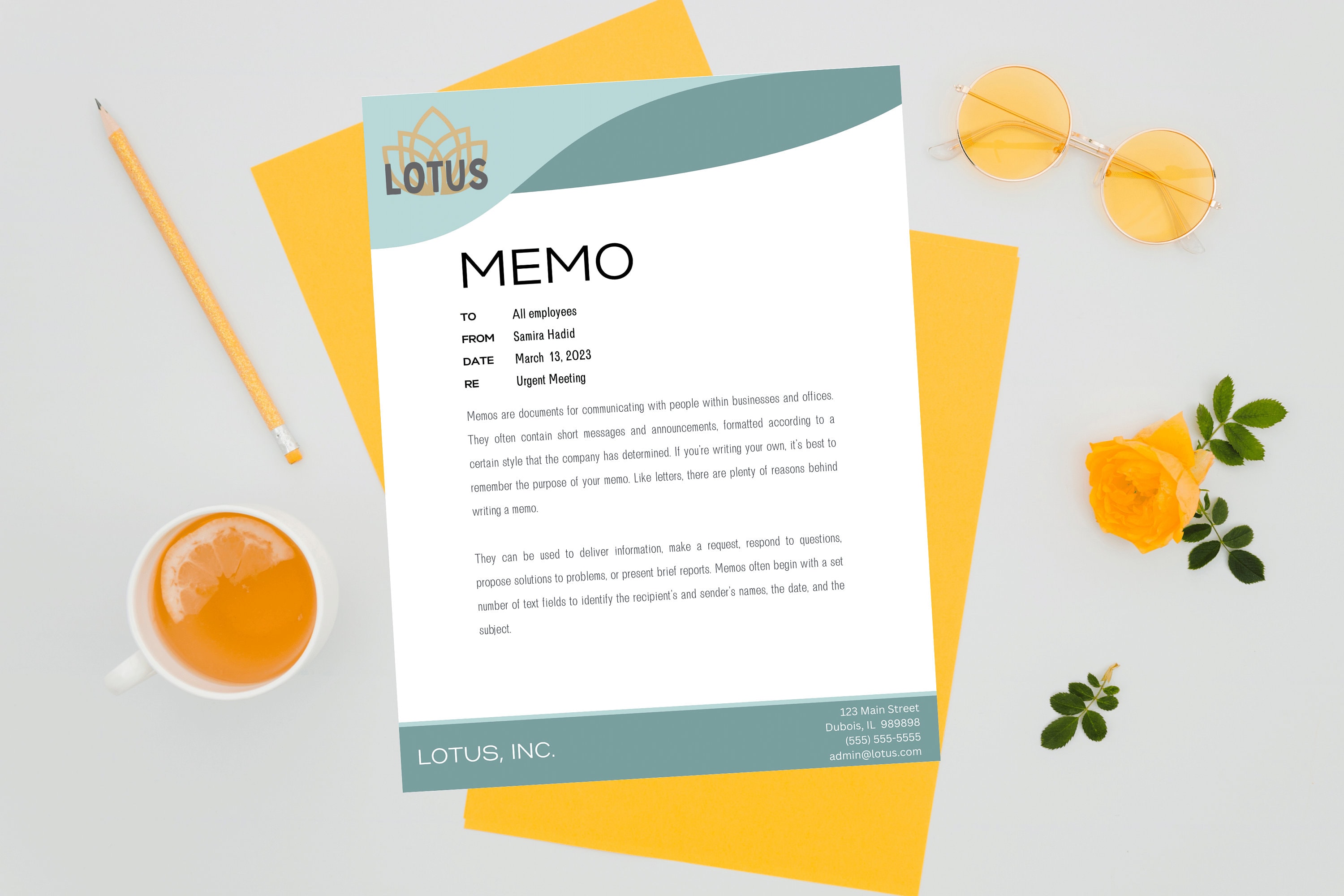 LOTUS

MEMO

TO All employees
FROM Samira Hadid
DATE March 13, 2023
RE Urgent Meeting

Memos are documents for communicating with people within businesses and offices. They often contain short messages and announcements, formatted according to a certain style that the company has determined. If you're writing your own, it's best to remember the purpose of your memo. Like letters, there are plenty of reasons behind writing a memo.

They can be used to deliver information, make a request, respond to questions, propose solutions to problems, or present brief reports. Memos often begin with a set number of text fields to identify the recipient's and sender's names, the date, and the subject.

LOTUS, INC.

123 Main Street
Dubois, IL 989898
(555) 555-5555
admin@lotus.com